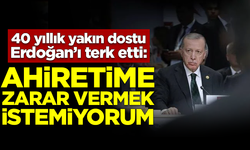 40 yıllık yakın dostu Erdoğan'ı terk etti:

AHİRETİME ZARAR VERMEK İSTEMİYORUM